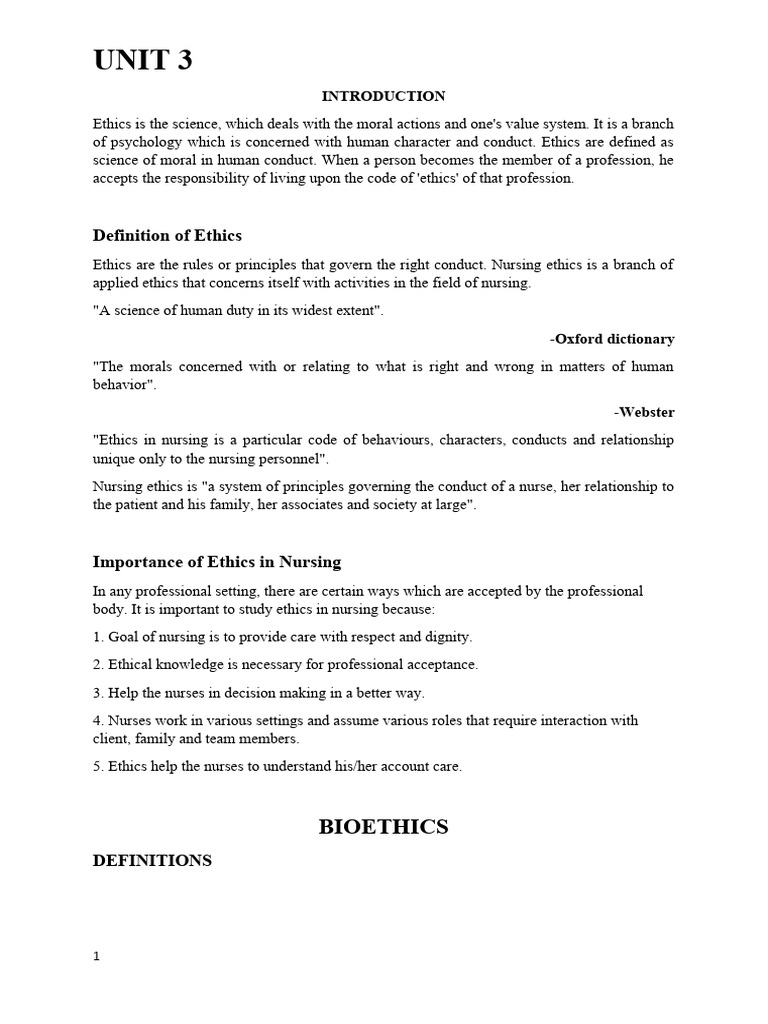 UNIT 3

INTRODUCTION

Ethics is the science, which deals with the moral actions and one's value system. It is a branch of psychology which is concerned with human character and conduct. Ethics are defined as science of moral in human conduct. When a person becomes the member of a profession, he accepts the responsibility of living upon the code of 'ethics' of that profession.

Definition of Ethics

Ethics are the rules or principles that govern the right conduct. Nursing ethics is a branch of applied ethics that concerns itself with activities in the field of nursing.

"A science of human duty in its widest extent".

-Oxford dictionary

"The morals concerned with or relating to what is right and wrong in matters of human behavior".

-Webster

"Ethics in nursing is a particular code of behaviours, characters, conducts and relationship unique only to the nursing personnel".

Nursing ethics is "a system of principles governing the conduct of a nurse, her relationship to the patient and his family, her associates and society at large".

Importance of Ethics in Nursing

In any professional setting, there are certain ways which are accepted by the professional body. It is important to study ethics in nursing because:

1. Goal of nursing is to provide care with respect and dignity.

2. Ethical knowledge is necessary for professional acceptance.

3. Help the nurses in decision making in a better way.

4. Nurses work in various settings and assume various roles that require interaction with client, family and team members.

5. Ethics help the nurses to understand his/her account care.

BIOETHICS

DEFINITIONS

1